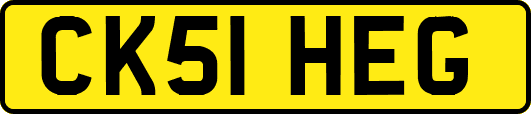 CK51 HEG